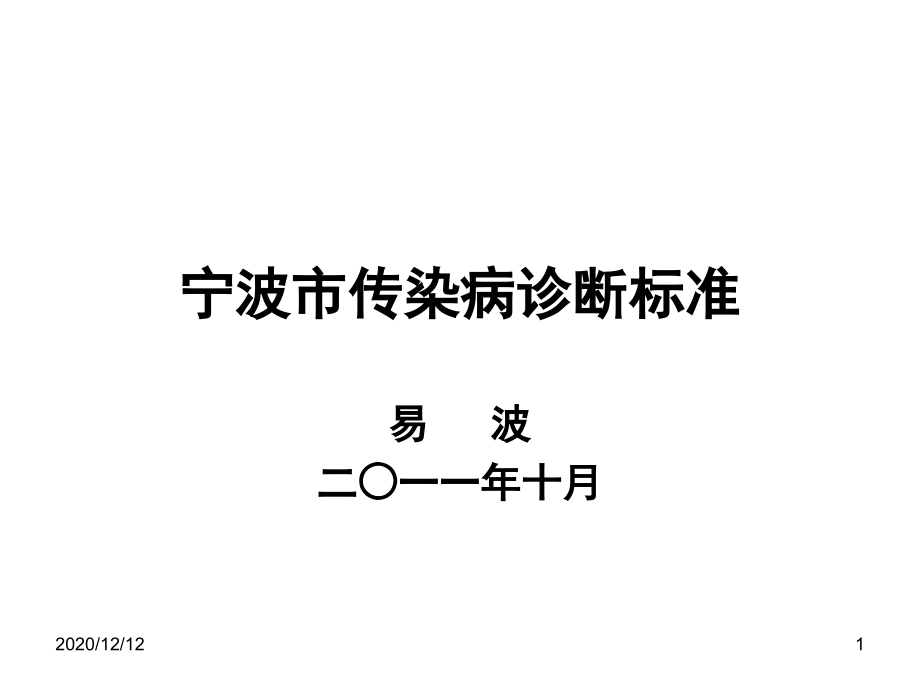 宁波市传染病诊断标准

易　波

二〇一一年十月

2020/12/12

1